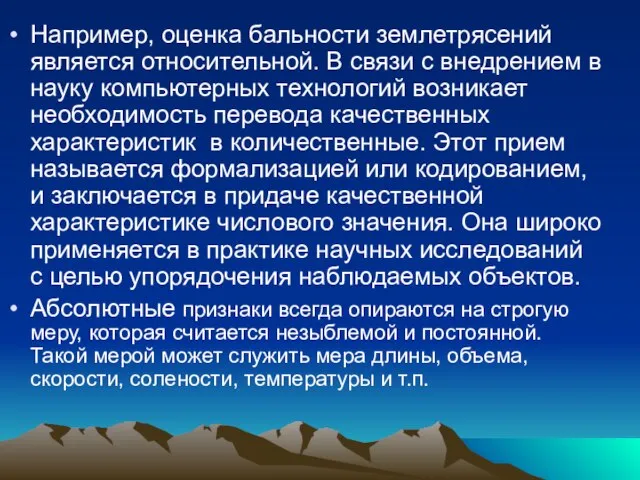 • Например, оценка бальности землетрясений является относительной. В связи с внедрением в науку компьютерных технологий возникает необходимость перевода качественных характеристик в количественные. Этот прием называется формализацией или кодированием, и заключается в придаче качественной характеристике числового значения. Она широко применяется в практике научных исследований с целью упорядочения наблюдаемых объектов.

• Абсолютные признаки всегда опираются на строгую меру, которая считается незыблемой и постоянной. Такой мерой может служить мера длины, объема, скорости, солености, температуры и т.п.